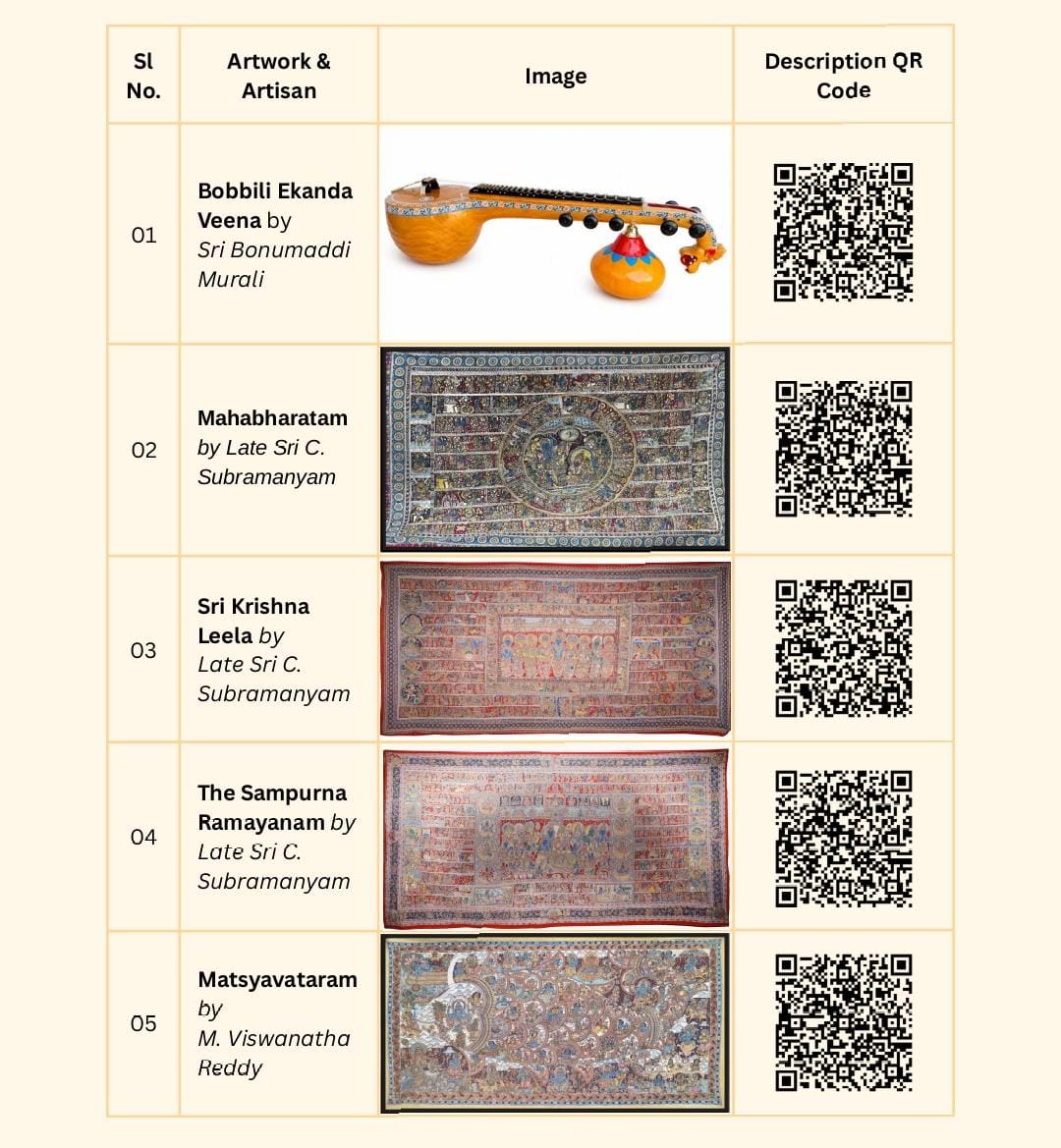 | Sl No. | Artwork & Artisan | Image | Description QR Code |
|---|---|---|---|
| 01 | Bobbili Ekanda Veena by Sri Bonumaddi Murali | | |
| 02 | Mahabharatam by Late Sri C. Subramanyam | | |
| 03 | Sri Krishna Leela by Late Sri C. Subramanyam | | |
| 04 | The Sampurna Ramayanam by Late Sri C. Subramanyam | | |
| 05 | Matsyavataram by M. Viswanatha Reddy | | |